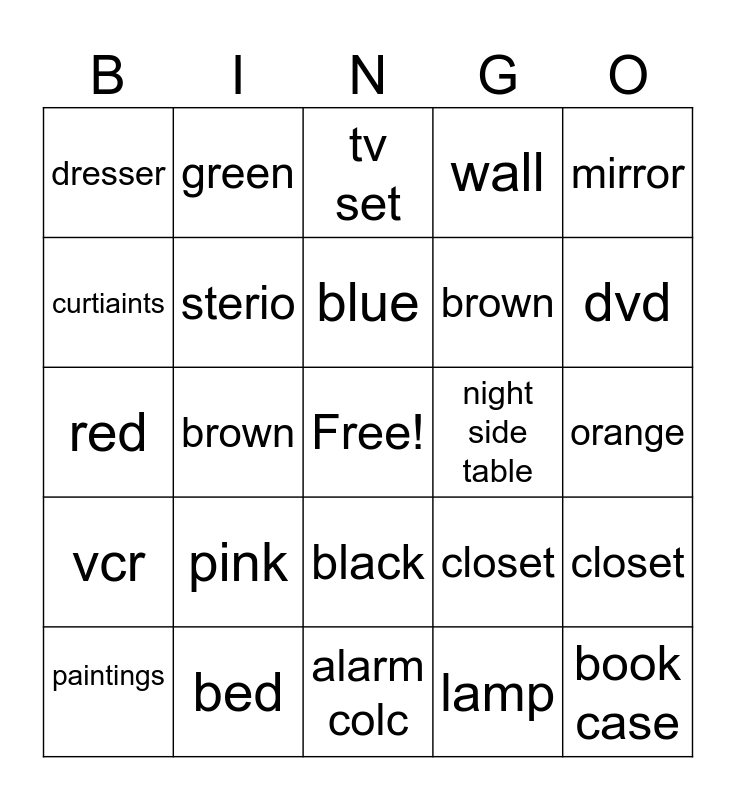 | B | I | N | G | O |
|---|---|---|---|---|
| dresser | green | tv set | wall | mirror |
| curtiaints | sterio | blue | brown | dvd |
| red | brown | Free! | night side table | orange |
| vcr | pink | black | closet | closet |
| paintings | bed | alarm colc | lamp | book case |